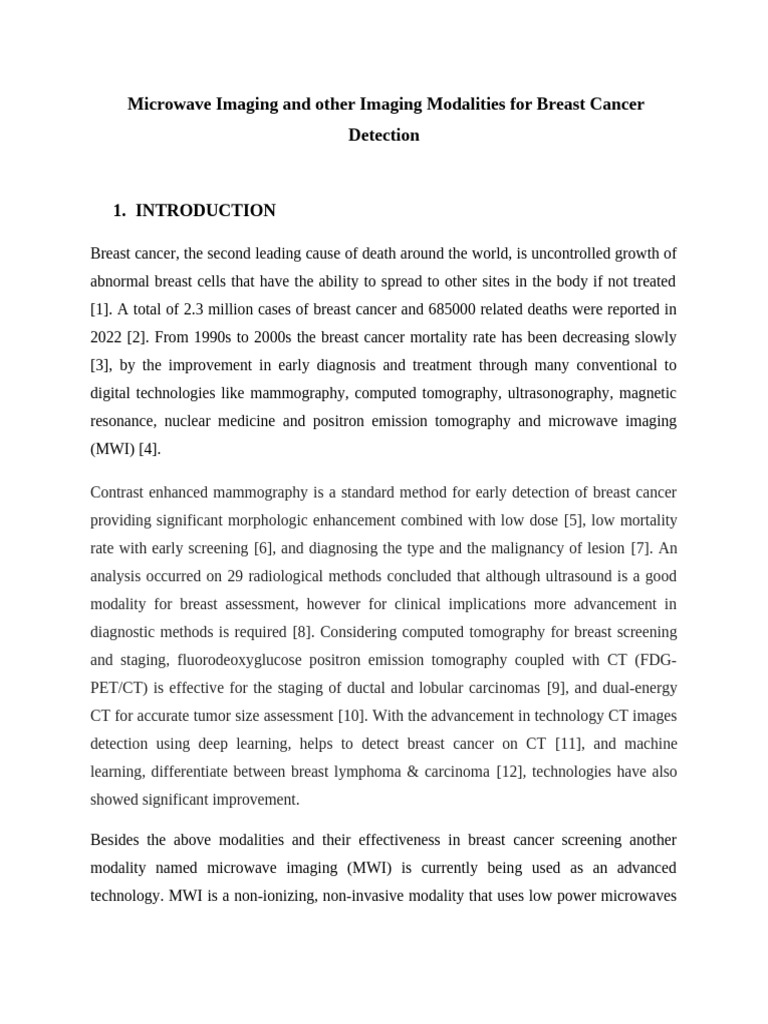 Microwave Imaging and other Imaging Modalities for Breast Cancer Detection

1. INTRODUCTION

Breast cancer, the second leading cause of death around the world, is uncontrolled growth of abnormal breast cells that have the ability to spread to other sites in the body if not treated [1]. A total of 2.3 million cases of breast cancer and 685000 related deaths were reported in 2022 [2]. From 1990s to 2000s the breast cancer mortality rate has been decreasing slowly [3], by the improvement in early diagnosis and treatment through many conventional to digital technologies like mammography, computed tomography, ultrasonography, magnetic resonance, nuclear medicine and positron emission tomography and microwave imaging (MWI) [4].

Contrast enhanced mammography is a standard method for early detection of breast cancer providing significant morphologic enhancement combined with low dose [5], low mortality rate with early screening [6], and diagnosing the type and the malignancy of lesion [7]. An analysis occurred on 29 radiological methods concluded that although ultrasound is a good modality for breast assessment, however for clinical implications more advancement in diagnostic methods is required [8]. Considering computed tomography for breast screening and staging, fluorodeoxyglucose positron emission tomography coupled with CT (FDG-PET/CT) is effective for the staging of ductal and lobular carcinomas [9], and dual-energy CT for accurate tumor size assessment [10]. With the advancement in technology CT images detection using deep learning, helps to detect breast cancer on CT [11], and machine learning, differentiate between breast lymphoma & carcinoma [12], technologies have also showed significant improvement.

Besides the above modalities and their effectiveness in breast cancer screening another modality named microwave imaging (MWI) is currently being used as an advanced technology. MWI is a non-ionizing, non-invasive modality that uses low power microwaves